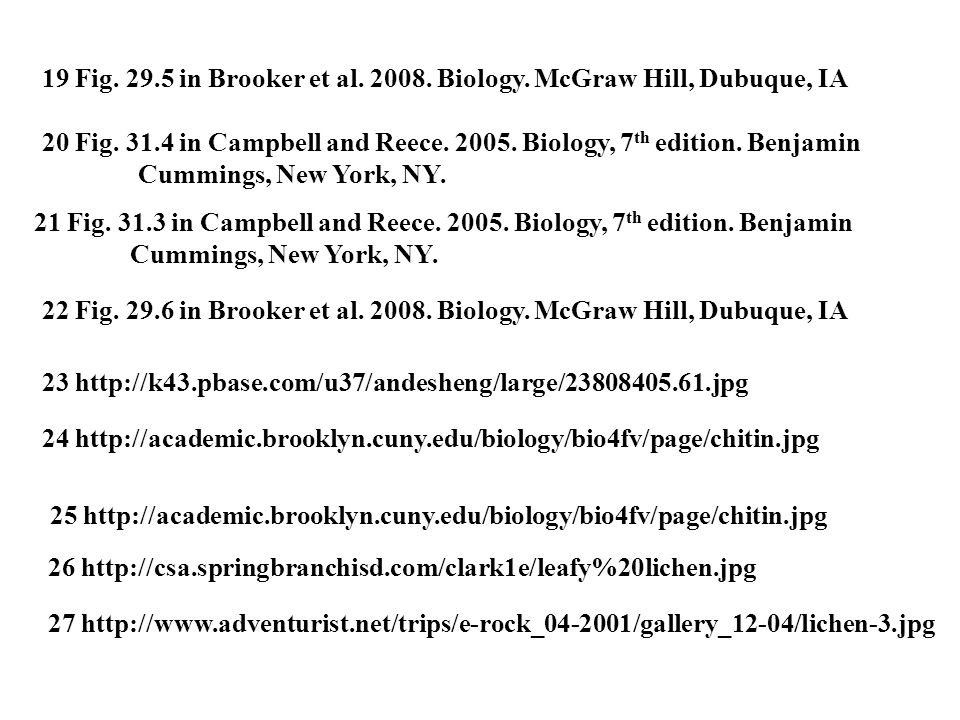 19 Fig. 29.5 in Brooker et al. 2008. Biology. McGraw Hill, Dubuque, IA

20 Fig. 31.4 in Campbell and Reece. 2005. Biology, 7$^{th}$ edition. Benjamin Cummings, New York, NY.

21 Fig. 31.3 in Campbell and Reece. 2005. Biology, 7$^{th}$ edition. Benjamin Cummings, New York, NY.

22 Fig. 29.6 in Brooker et al. 2008. Biology. McGraw Hill, Dubuque, IA

23 http://k43.pbase.com/u37/andesheng/large/23808405.61.jpg

24 http://academic.brooklyn.cuny.edu/biology/bio4fv/page/chitin.jpg

25 http://academic.brooklyn.cuny.edu/biology/bio4fv/page/chitin.jpg

26 http://csa.springbranchisd.com/clark1e/leafy%20lichen.jpg

27 http://www.adventurist.net/trips/e-rock_04-2001/gallery_12-04/lichen-3.jpg